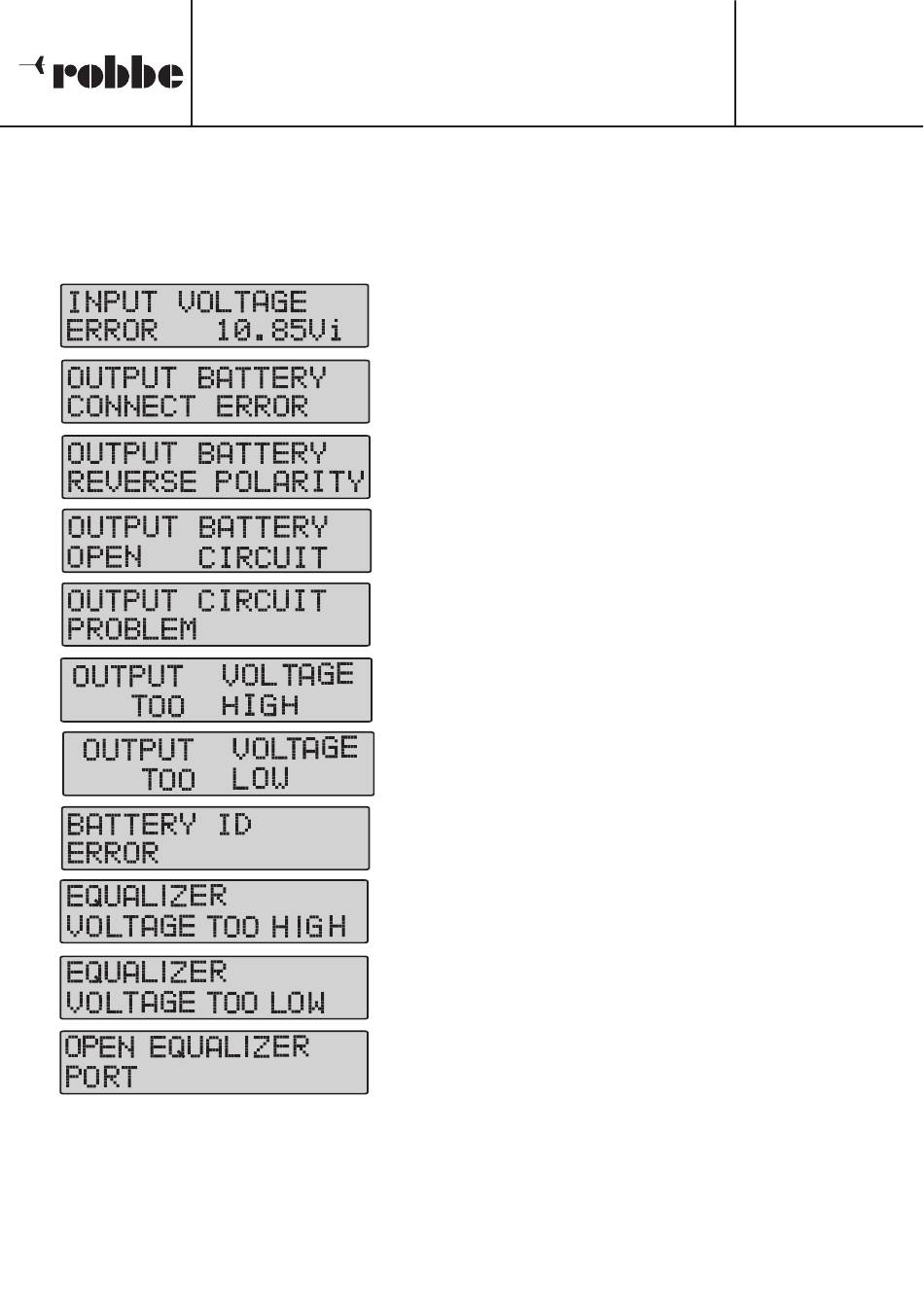 robbe

INPUT VOLTAGE
ERROR 10.85Vi

OUTPUT BATTERY
CONNECT ERROR

OUTPUT BATTERY
REVERSE POLARITY

OUTPUT BATTERY
OPEN CIRCUIT

OUTPUT CIRCUIT
PROBLEM

OUTPUT VOLTAGE
TOO HIGH

OUTPUT VOLTAGE
TOO LOW

BATTERY ID
ERROR

EQUALIZER
VOLTAGE TOO HIGH

EQUALIZER
VOLTAGE TOO LOW

OPEN EQUALIZER
PORT